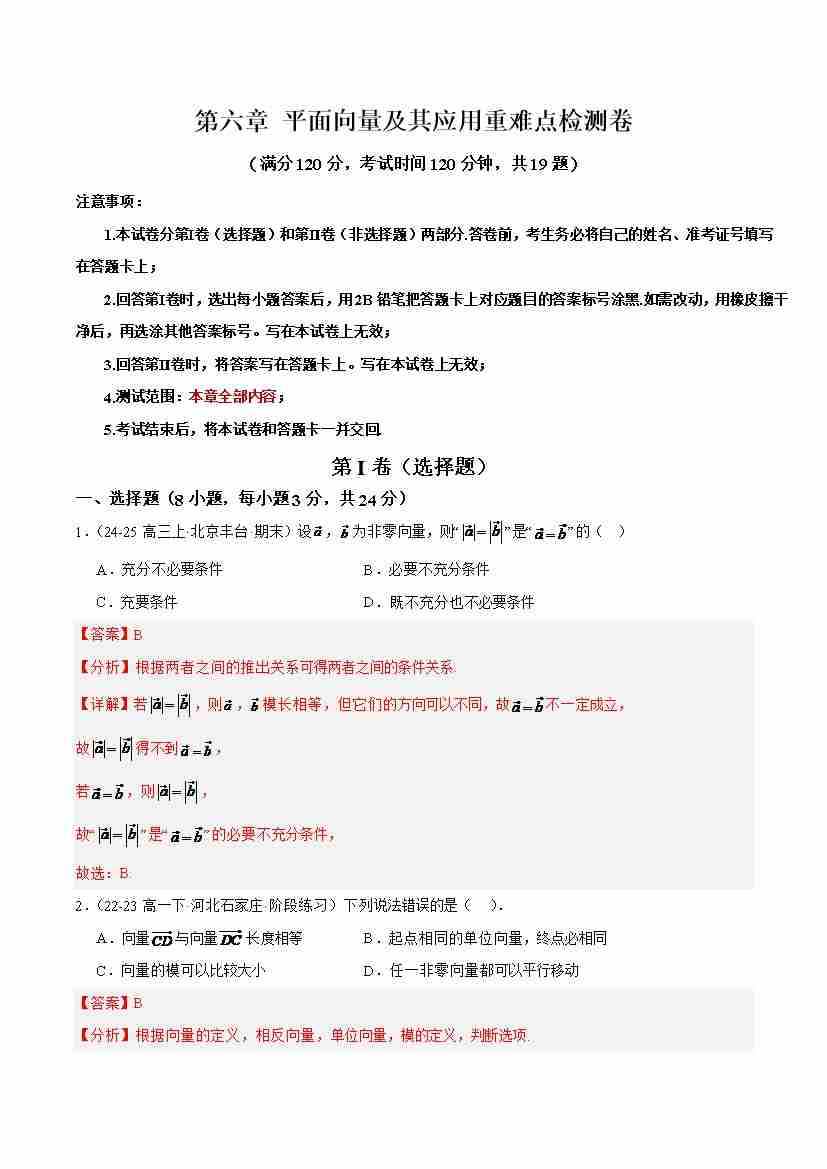 第六章 平面向量及其应用重难点检测卷

（满分120分，考试时间120分钟，共19题）

注意事项：

1.本试卷分第Ⅰ卷（选择题）和第Ⅱ卷（非选择题）两部分.答卷前，考生务必将自己的姓名、准考证号填写在答题卡上；

2.回答第Ⅰ卷时，选出每小题答案后，用2B铅笔把答题卡上对应题目的答案标号涂黑.如需改动，用橡皮擦干净后，再选涂其他答案标号。写在本试卷上无效；

3.回答第Ⅱ卷时，将答案写在答题卡上。写在本试卷上无效；

4.测试范围：本章全部内容；

5.考试结束后，将本试卷和答题卡一并交回.

第Ⅰ卷（选择题）

一、选择题（8小题，每小题3分，共24分）

1.（24-25高三上·北京丰台·期末）设$\vec{a}$，$\vec{b}$为非零向量，则“$|\vec{a}|=|\vec{b}|$”是“$\vec{a}=\vec{b}$”的（ ）

A．充分不必要条件 B．必要不充分条件

C．充要条件 D．既不充分也不必要条件

【答案】B

【分析】根据两者之间的推出关系可得两者之间的条件关系.

【详解】若$|\vec{a}|=|\vec{b}|$，则$\vec{a}$，$\vec{b}$模长相等，但它们的方向可以不同，故$\vec{a}=\vec{b}$不一定成立，

故$|\vec{a}|=|\vec{b}|$得不到$\vec{a}=\vec{b}$，

若$\vec{a}=\vec{b}$，则$|\vec{a}|=|\vec{b}|$，

故“$|\vec{a}|=|\vec{b}|$”是“$\vec{a}=\vec{b}$”的必要不充分条件，

故选：B.

2.（22-23高一下·河北石家庄·阶段练习）下列说法错误的是（ ）.

A．向量$\overrightarrow{CD}$与向量$\overrightarrow{DC}$长度相等 B．起点相同的单位向量，终点必相同

C．向量的模可以比较大小 D．任一非零向量都可以平行移动

【答案】B

【分析】根据向量的定义，相反向量，单位向量，模的定义，判断选项.